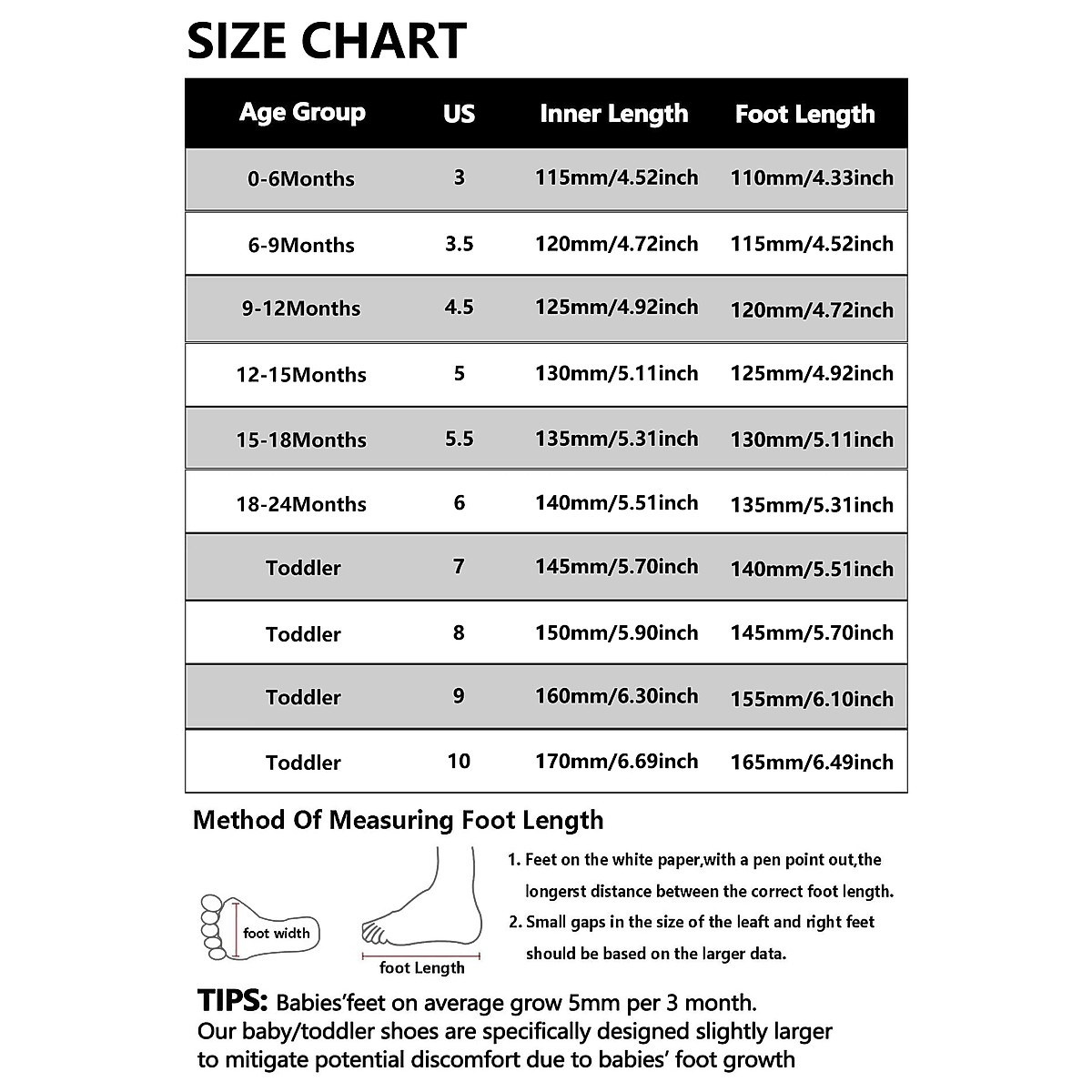 SIZE CHART

| Age Group | US | Inner Length | Foot Length |
|---|---|---|---|
| 0-6Months | 3 | 115mm/4.52inch | 110mm/4.33inch |
| 6-9Months | 3.5 | 120mm/4.72inch | 115mm/4.52inch |
| 9-12Months | 4.5 | 125mm/4.92inch | 120mm/4.72inch |
| 12-15Months | 5 | 130mm/5.11inch | 125mm/4.92inch |
| 15-18Months | 5.5 | 135mm/5.31inch | 130mm/5.11inch |
| 18-24Months | 6 | 140mm/5.51inch | 135mm/5.31inch |
| Toddler | 7 | 145mm/5.70inch | 140mm/5.51inch |
| Toddler | 8 | 150mm/5.90inch | 145mm/5.70inch |
| Toddler | 9 | 160mm/6.30inch | 155mm/6.10inch |
| Toddler | 10 | 170mm/6.69inch | 165mm/6.49inch |

Method Of Measuring Foot Length

foot width

foot Length

1. Feet on the white paper,with a pen point out,the longerst distance between the correct foot length.

2. Small gaps in the size of the leaft and right feet should be based on the larger data.

TIPS: Babies'feet on average grow 5mm per 3 month.
Our baby/toddler shoes are specifically designed slightly larger to mitigate potential discomfort due to babies' foot growth